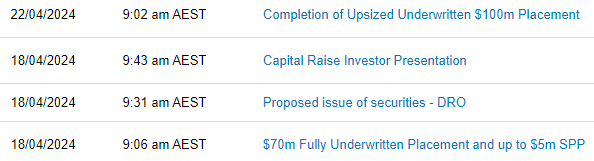 | 22/04/2024 | 9:02 am AEST | Completion of Upsized Underwritten \$100m Placement |
|---|---|---|
| 18/04/2024 | 9:43 am AEST | Capital Raise Investor Presentation |
| 18/04/2024 | 9:31 am AEST | Proposed issue of securities - DRO |
| 18/04/2024 | 9:06 am AEST | \$70m Fully Underwritten Placement and up to \$5m SPP |